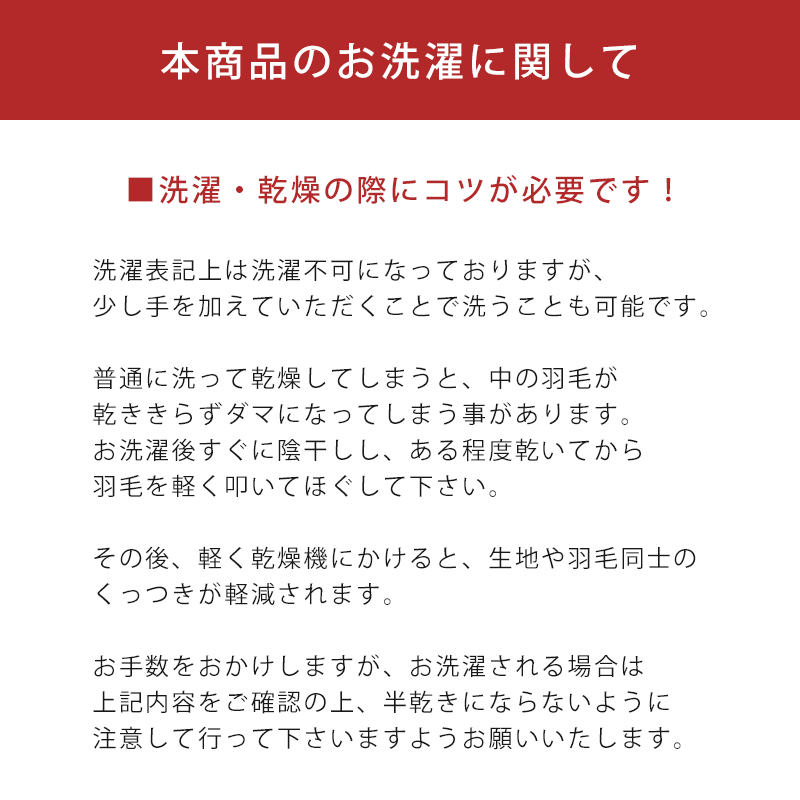 本商品のお洗濯に関して

■洗濯・乾燥の際にコツが必要です！

洗濯表記上は洗濯不可になっておりますが、
少し手を加えていただくことで洗うことも可能です。

普通に洗って乾燥してしまうと、中の羽毛が
乾ききらずダマになってしまう事があります。
お洗濯後すぐに陰干しし、ある程度乾いてから
羽毛を軽く叩いてほぐして下さい。

その後、軽く乾燥機にかけると、生地や羽毛同士の
くっつきが軽減されます。

お手数をおかけしますが、お洗濯される場合は
上記内容をご確認の上、半乾きにならないように
注意して行って下さいますようお願いいたします。